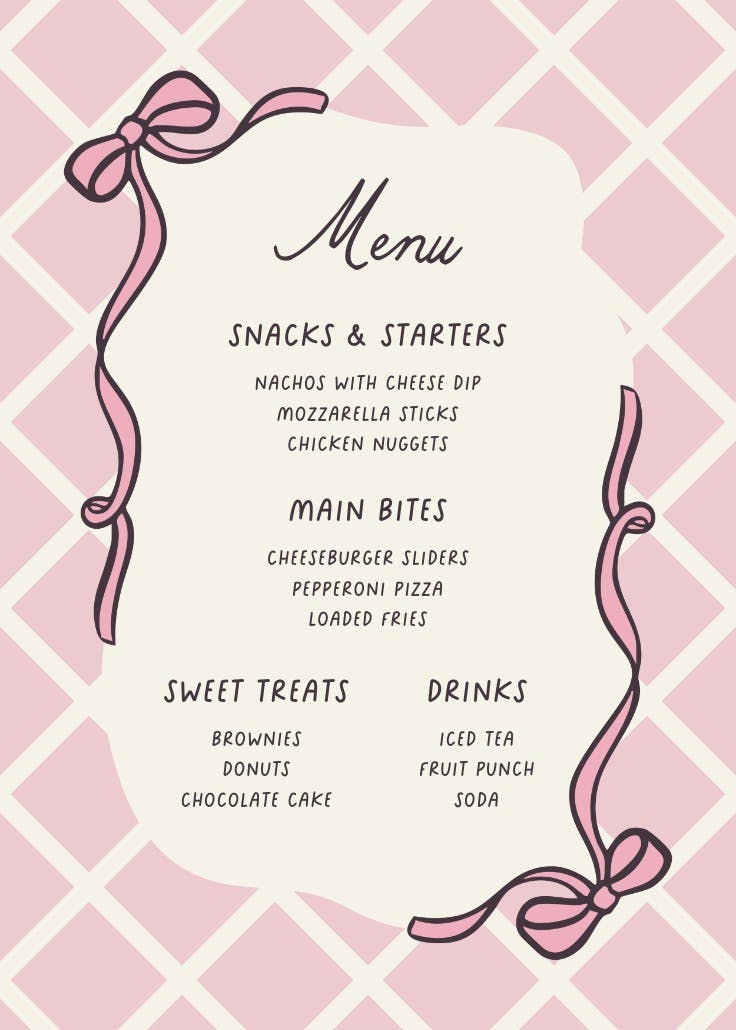 Menu

SNACKS & STARTERS

NACHOS WITH CHEESE DIP
MOZZARELLA STICKS
CHICKEN NUGGETS

MAIN BITES

CHEESEBURGER SLIDERS
PEPPERONI PIZZA
LOADED FRIES

SWEET TREATS

BROWNIES
DONUTS
CHOCOLATE CAKE

DRINKS

ICED TEA
FRUIT PUNCH
SODA